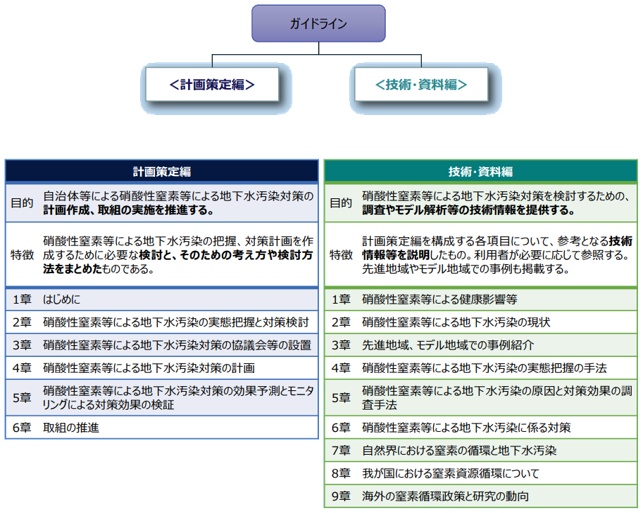 ガイドライン

<計画策定編>

<技術・資料編>

| 計画策定編 | |
|---|---|
| 目的 | 自治体等による硝酸性窒素等による地下水汚染対策の計画作成、取組の実施を推進する。 |
| 特徴 | 硝酸性窒素等による地下水汚染の把握、対策計画を作成するために必要な検討と、そのための考え方や検討方法をまとめたものである。 |
| 1章 | はじめに |
| 2章 | 硝酸性窒素等による地下水汚染の実態把握と対策検討 |
| 3章 | 硝酸性窒素等による地下水汚染対策の協議会等の設置 |
| 4章 | 硝酸性窒素等による地下水汚染対策の計画 |
| 5章 | 硝酸性窒素等による地下水汚染対策の効果予測とモニタリングによる対策効果の検証 |
| 6章 | 取組の推進 |

| 技術・資料編 | |
|---|---|
| 目的 | 硝酸性窒素等による地下水汚染対策を検討するための、調査やモデル解析等の技術情報を提供する。 |
| 特徴 | 計画策定編を構成する各項目について、参考となる技術情報等を説明したもの。利用者が必要に応じて参照する。先進地域やモデル地域での事例も掲載する。 |
| 1章 | 硝酸性窒素等による健康影響等 |
| 2章 | 硝酸性窒素等による地下水汚染の現状 |
| 3章 | 先進地域、モデル地域での事例紹介 |
| 4章 | 硝酸性窒素等による地下水汚染の実態把握の手法 |
| 5章 | 硝酸性窒素等による地下水汚染の原因と対策効果の調査手法 |
| 6章 | 硝酸性窒素等による地下水汚染に係る対策 |
| 7章 | 自然界における窒素の循環と地下水汚染 |
| 8章 | 我が国における窒素資源循環について |
| 9章 | 海外の窒素循環政策と研究の動向 |